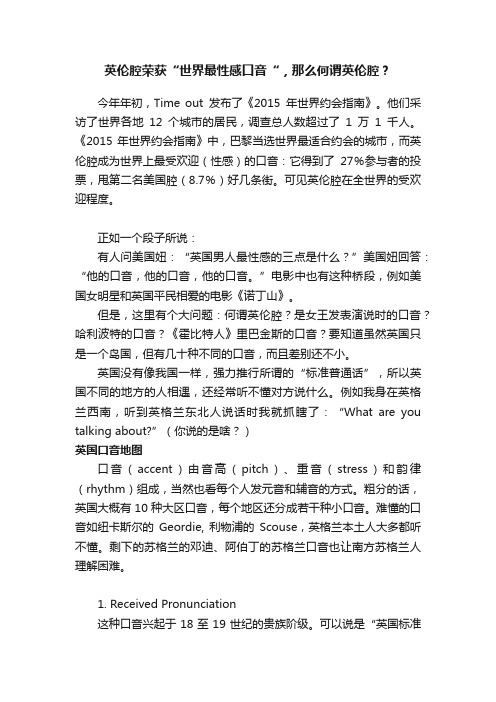 英伦腔荣获“世界最性感口音“，那么何谓英伦腔？

今年年初，Time out 发布了《2015 年世界约会指南》。他们采访了世界各地 12 个城市的居民，调查总人数超过了 1 万 1 千人。《2015 年世界约会指南》中，巴黎当选世界最适合约会的城市，而英伦腔成为世界上最受欢迎（性感）的口音：它得到了 27%参与者的投票，甩第二名美国腔（8.7%）好几条街。可见英伦腔在全世界的受欢迎程度。

正如一个段子所说：

有人问美国妞：“英国男人最性感的三点是什么？”美国妞回答：“他的口音，他的口音，他的口音。”电影中也有这种桥段，例如美国女明星和英国平民相爱的电影《诺丁山》。

但是，这里有个大问题：何谓英伦腔？是女王发表演说时的口音？哈利波特的口音？《霍比特人》里巴金斯的口音？要知道虽然英国只是一个岛国，但有几十种不同的口音，而且差别还不小。

英国没有像我国一样，强力推行所谓的“标准普通话”，所以英国不同的地方的人相遇，还经常听不懂对方说什么。例如我身在英格兰西南，听到英格兰东北人说话时我就抓瞎了：“What are you talking about?”（你说的是啥？）

英国口音地图

口音（accent）由音高（pitch）、重音（stress）和韵律（rhythm）组成，当然也看每个人发元音和辅音的方式。粗分的话，英国大概有 10 种大区口音，每个地区还分成若干种小口音。难懂的口音如纽卡斯尔的 Geordie, 利物浦的 Scouse，英格兰本土人大多都听不懂。剩下的苏格兰的邓迪、阿伯丁的苏格兰口音也让南方苏格兰人理解困难。

1. Received Pronunciation

这种口音兴起于 18 至 19 世纪的贵族阶级。可以说是“英国标准